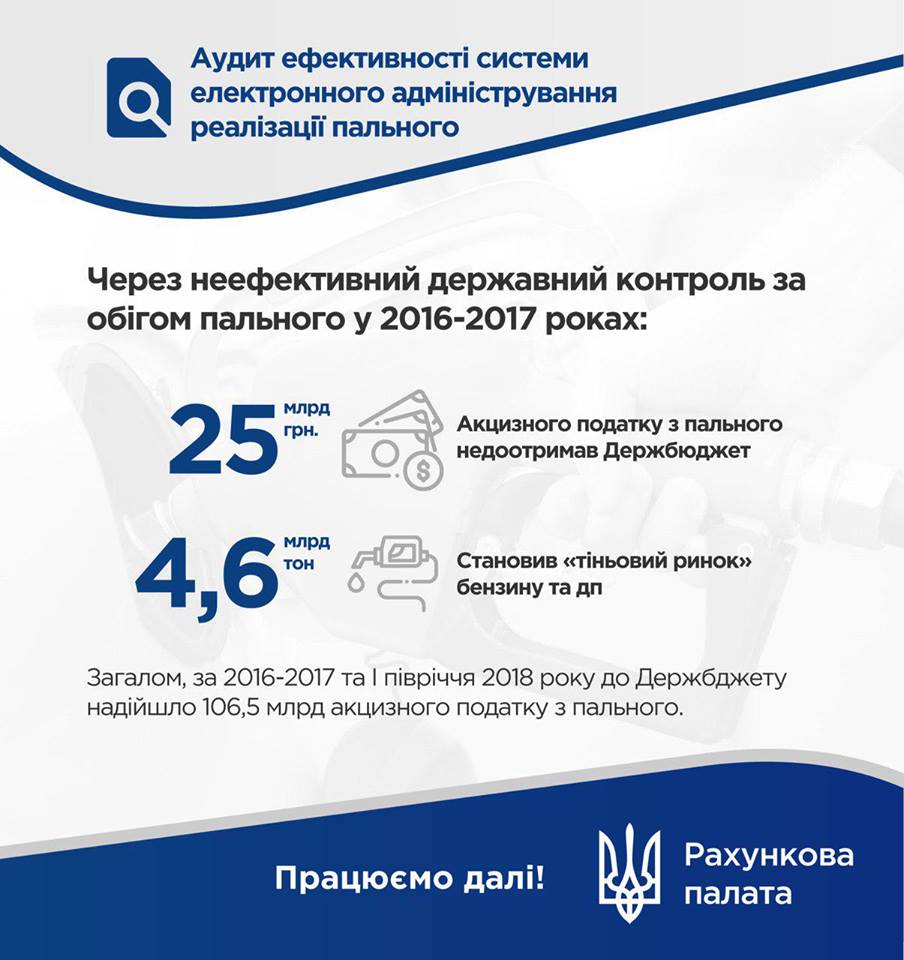 Аудит ефективності системи електронного адміністрування реалізації пального

Через неефективний державний контроль за обігом пального у 2016-2017 роках:

25 млрд грн.

Акцизного податку з пального недоотримав Держбюджет

4,6 млрд тон

Становив «тіньовий ринок» бензину та дп

Загалом, за 2016-2017 та I півріччя 2018 року до Держбджету надійшло 106,5 млрд акцизного податку з пального.

Працюємо далі!

Рахункова палата